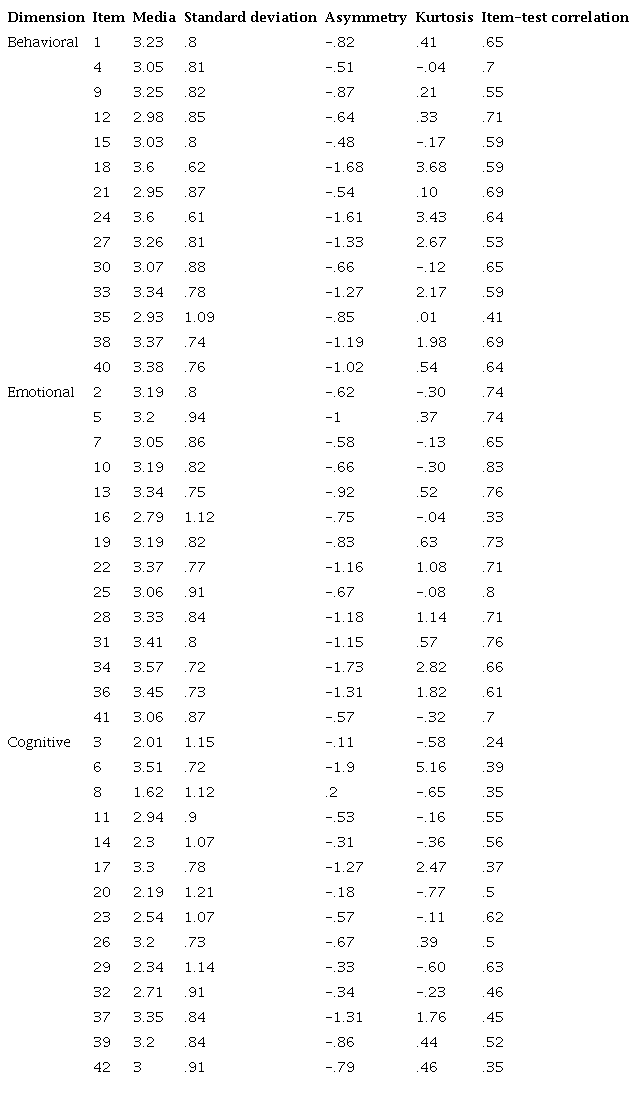 | Dimension | Item | Media | Standard deviation | Asymmetry | Kurtosis | Item-test correlation |
|---|---|---|---|---|---|---|
| Behavioral | 1 | 3.23 | .8 | -.82 | .41 | .65 |
| | 4 | 3.05 | .81 | -.51 | -.04 | .7 |
| | 9 | 3.25 | .82 | -.87 | .21 | .55 |
| | 12 | 2.98 | .85 | -.64 | .33 | .71 |
| | 15 | 3.03 | .8 | -.48 | -.17 | .59 |
| | 18 | 3.6 | .62 | -1.68 | 3.68 | .59 |
| | 21 | 2.95 | .87 | -.54 | .10 | .69 |
| | 24 | 3.6 | .61 | -1.61 | 3.43 | .64 |
| | 27 | 3.26 | .81 | -1.33 | 2.67 | .53 |
| | 30 | 3.07 | .88 | -.66 | -.12 | .65 |
| | 33 | 3.34 | .78 | -1.27 | 2.17 | .59 |
| | 35 | 2.93 | 1.09 | -.85 | .01 | .41 |
| | 38 | 3.37 | .74 | -1.19 | 1.98 | .69 |
| | 40 | 3.38 | .76 | -1.02 | .54 | .64 |
| Emotional | 2 | 3.19 | .8 | -.62 | -.30 | .74 |
| | 5 | 3.2 | .94 | -1 | .37 | .74 |
| | 7 | 3.05 | .86 | -.58 | -.13 | .65 |
| | 10 | 3.19 | .82 | -.66 | -.30 | .83 |
| | 13 | 3.34 | .75 | -.92 | .52 | .76 |
| | 16 | 2.79 | 1.12 | -.75 | -.04 | .33 |
| | 19 | 3.19 | .82 | -.83 | .63 | .73 |
| | 22 | 3.37 | .77 | -1.16 | 1.08 | .71 |
| | 25 | 3.06 | .91 | -.67 | -.08 | .8 |
| | 28 | 3.33 | .84 | -1.18 | 1.14 | .71 |
| | 31 | 3.41 | .8 | -1.15 | .57 | .76 |
| | 34 | 3.57 | .72 | -1.73 | 2.82 | .66 |
| | 36 | 3.45 | .73 | -1.31 | 1.82 | .61 |
| | 41 | 3.06 | .87 | -.57 | -.32 | .7 |
| Cognitive | 3 | 2.01 | 1.15 | -.11 | -.58 | .24 |
| | 6 | 3.51 | .72 | -1.9 | 5.16 | .39 |
| | 8 | 1.62 | 1.12 | .2 | -.65 | .35 |
| | 11 | 2.94 | .9 | -.53 | -.16 | .55 |
| | 14 | 2.3 | 1.07 | -.31 | -.36 | .56 |
| | 17 | 3.3 | .78 | -1.27 | 2.47 | .37 |
| | 20 | 2.19 | 1.21 | -.18 | -.77 | .5 |
| | 23 | 2.54 | 1.07 | -.57 | -.11 | .62 |
| | 26 | 3.2 | .73 | -.67 | .39 | .5 |
| | 29 | 2.34 | 1.14 | -.33 | -.60 | .63 |
| | 32 | 2.71 | .91 | -.34 | -.23 | .46 |
| | 37 | 3.35 | .84 | -1.31 | 1.76 | .45 |
| | 39 | 3.2 | .84 | -.86 | .44 | .52 |
| | 42 | 3 | .91 | -.79 | .46 | .35 |